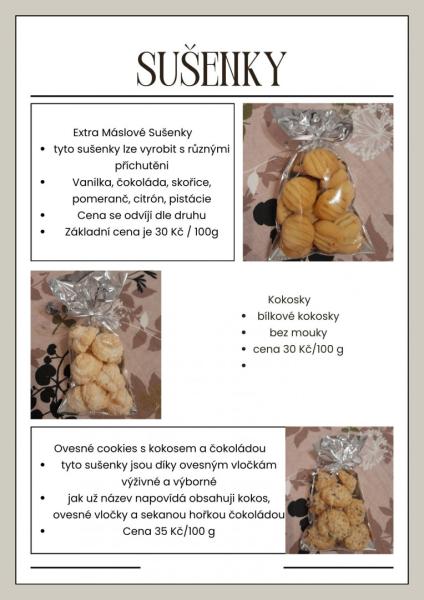 SUŠENKY

Extra Máslové Sušenky
• tyto sušenky lze vyrobit s různými příchutěni
• Vanilka, čokoláda, skořice, pomeranč, citrón, pistácie
• Cena se odvíjí dle druhu
• Základní cena je 30 Kč / 100g

Kokosky
• bílkové kokosky
• bez mouky
• cena 30 Kč/100 g
•

Ovesné cookies s kokosem a čokoládou
• tyto sušenky jsou díky ovesným vločkám výživné a výborné
• jak už název napovídá obsahuji kokos, ovesné vločky a sekanou hořkou čokoládou
• Cena 35 Kč/100 g